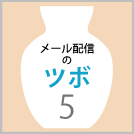 メール配信
の
ツボ
5